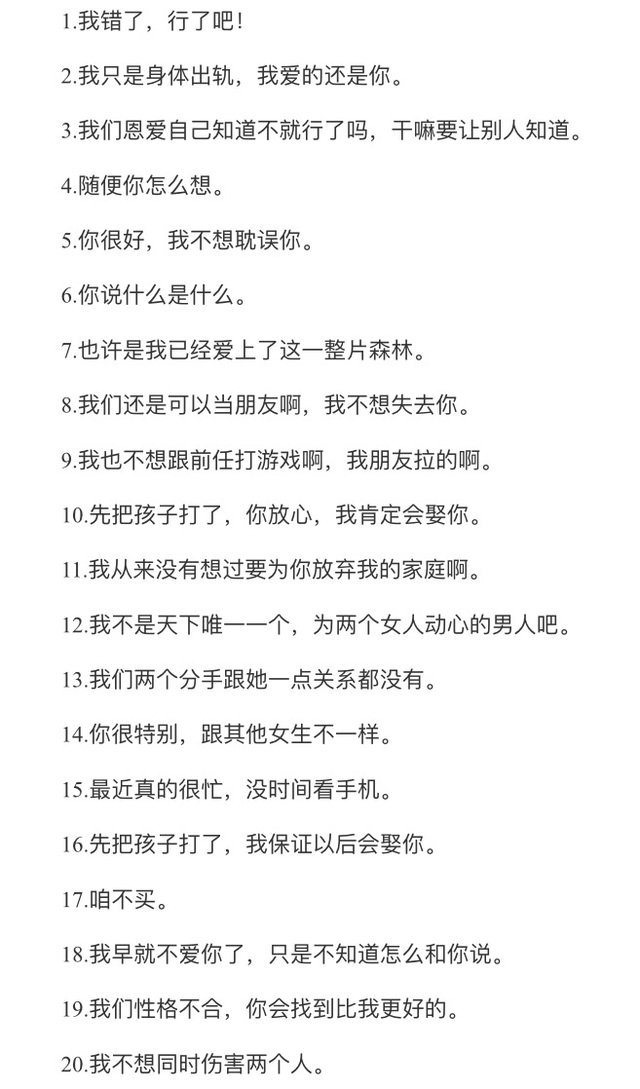 1.我错了，行了吧！

2.我只是身体出轨，我爱的还是你。

3.我们恩爱自己知道不就行了吗，干嘛要让别人知道。

4.随便你怎么想。

5.你很好，我不想耽误你。

6.你说什么是什么。

7.也许是我已经爱上了这一整片森林。

8.我们还是可以当朋友啊，我不想失去你。

9.我也不想跟前任打游戏啊，我朋友拉的啊。

10.先把孩子打了，你放心，我肯定会娶你。

11.我从来没有想过要为你放弃我的家庭啊。

12.我不是天下唯一一个，为两个女人动心的男人吧。

13.我们两个分手跟她一点关系都没有。

14.你很特别，跟其他女生不一样。

15.最近真的很忙，没时间看手机。

16.先把孩子打了，我保证以后会娶你。

17.咱不买。

18.我早就不爱你了，只是不知道怎么和你说。

19.我们性格不合，你会找到比我更好的。

20.我不想同时伤害两个人。